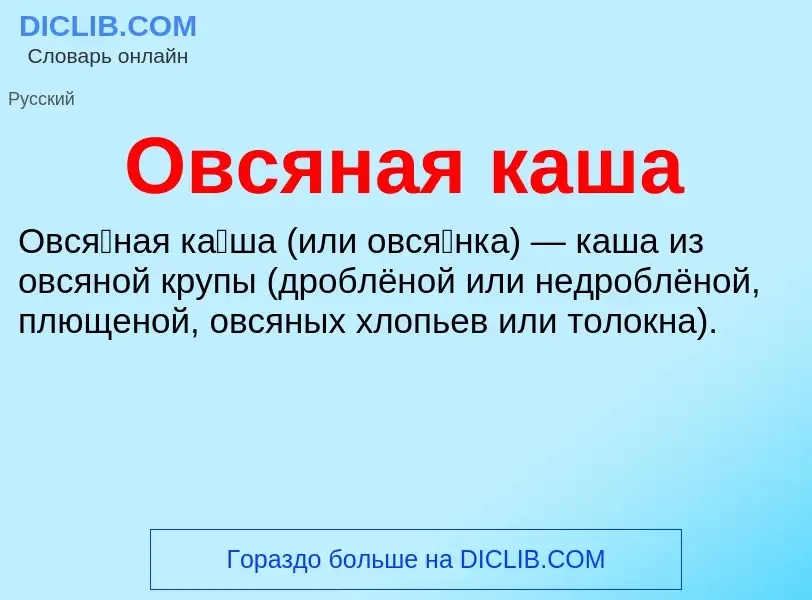 DICLIB.COM
Словарь онлайн

Русский

Овсяная каша

Овся́ная ка́ша (или овся́нка) — каша из овсяной крупы (дроблёной или недроблёной, плющеной, овсяных хлопьев или толокна).

Гораздо больше на DICLIB.COM